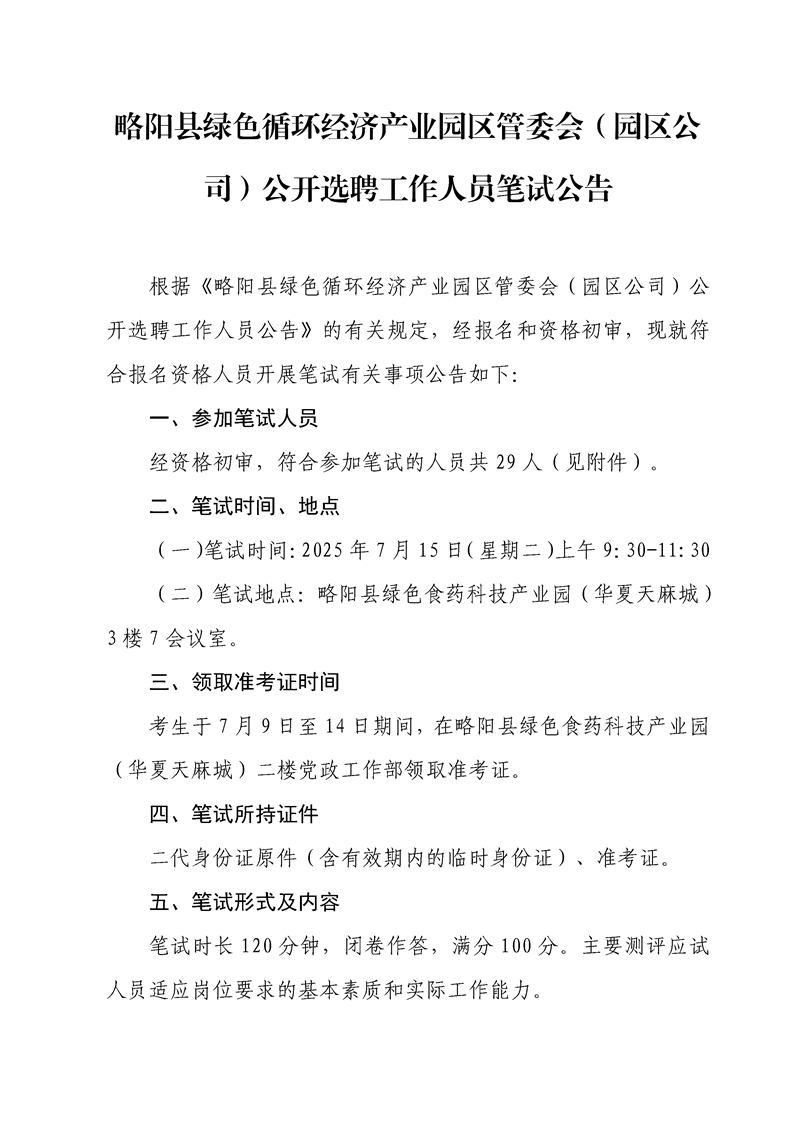 略阳县绿色循环经济产业园区管委会（园区公司）公开选聘工作人员笔试公告

根据《略阳县绿色循环经济产业园区管委会（园区公司）公开选聘工作人员公告》的有关规定，经报名和资格初审，现就符合报名资格人员开展笔试有关事项公告如下:

一、参加笔试人员

经资格初审，符合参加笔试的人员共29人（见附件）。

二、笔试时间、地点

（一）笔试时间:2025年7月15日（星期二）上午9:30-11:30

（二）笔试地点:略阳县绿色食药科技产业园（华夏天麻城）3楼7会议室。

三、领取准考证时间

考生于7月9日至14日期间，在略阳县绿色食药科技产业园（华夏天麻城）二楼党政工作部领取准考证。

四、笔试所持证件

二代身份证原件（含有效期内的临时身份证）、准考证。

五、笔试形式及内容

笔试时长120分钟，闭卷作答，满分100分。主要测评应试人员适应岗位要求的基本素质和实际工作能力。